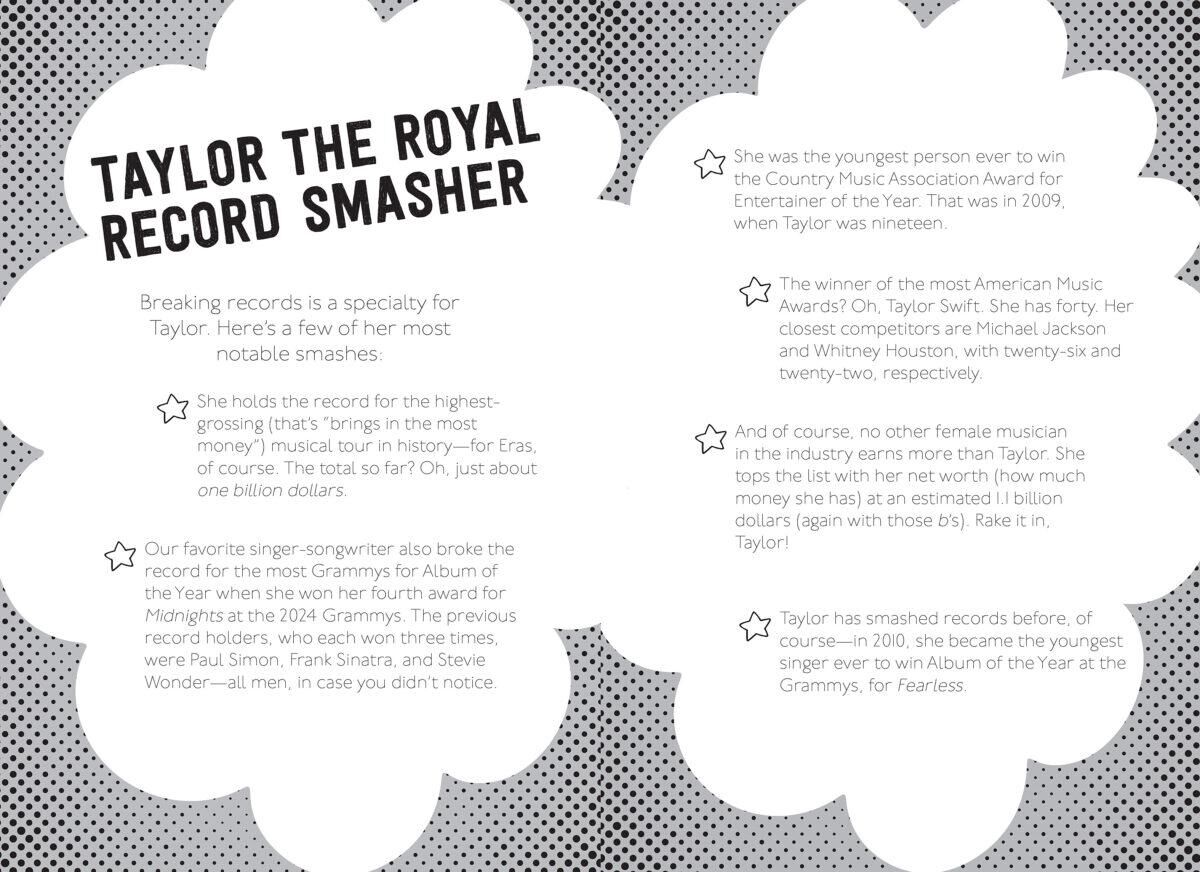 TAYLOR THE ROYAL RECORD SMASHER

Breaking records is a specialty for Taylor. Here's a few of her most notable smashes:

She holds the record for the highest-grossing (that's "brings in the most money") musical tour in history—for Eras, of course. The total so far? Oh, just about one billion dollars.

Our favorite singer-songwriter also broke the record for the most Grammys for Album of the Year when she won her fourth award for Midnights at the 2024 Grammys. The previous record holders, who each won three times, were Paul Simon, Frank Sinatra, and Stevie Wonder—all men, in case you didn't notice.

She was the youngest person ever to win the Country Music Association Award for Entertainer of the Year. That was in 2009, when Taylor was nineteen.

The winner of the most American Music Awards? Oh, Taylor Swift. She has forty. Her closest competitors are Michael Jackson and Whitney Houston, with twenty-six and twenty-two, respectively.

And of course, no other female musician in the industry earns more than Taylor. She tops the list with her net worth (how much money she has) at an estimated 1.1 billion dollars (again with those b's). Rake it in, Taylor!

Taylor has smashed records before, of course—in 2010, she became the youngest singer ever to win Album of the Year at the Grammys, for Fearless.